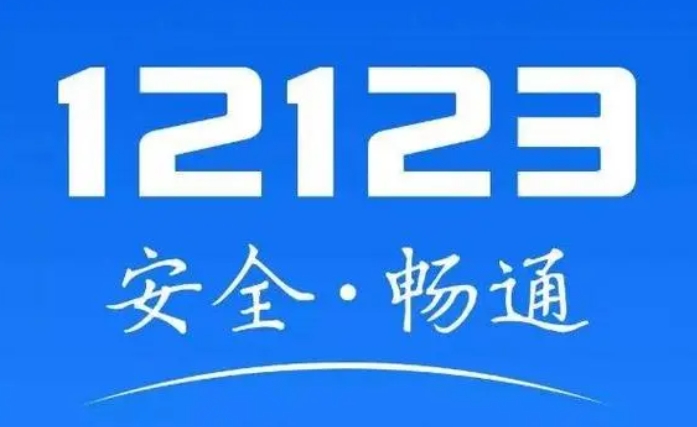 12123

安全·畅通